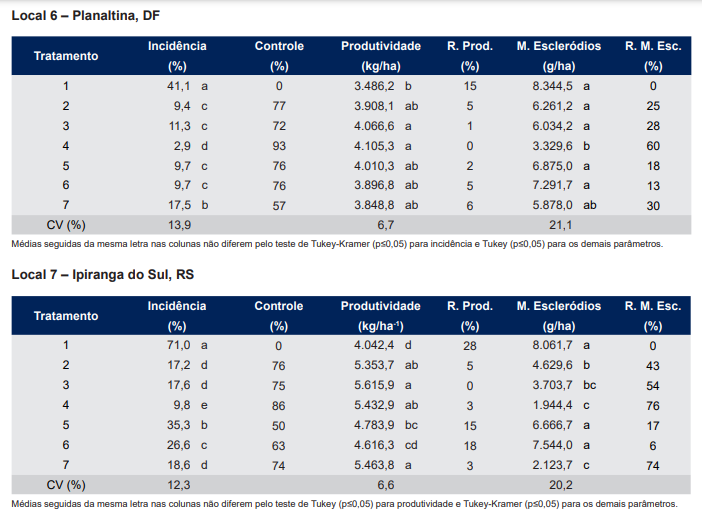 Local 6 – Planaltina, DF

| Tratamento | Incidência (%) | Controle (%) | Produtividade (kg/ha) | R. Prod. (%) | M. Escleródios (g/ha) | R. M. Esc. (%) |
|---|---|---|---|---|---|---|
| 1 | 41,1 a | 0 | 3.486,2 b | 15 | 8.344,5 a | 0 |
| 2 | 9,4 c | 77 | 3.908,1 ab | 5 | 6.261,2 a | 25 |
| 3 | 11,3 c | 72 | 4.066,6 a | 1 | 6.034,2 a | 28 |
| 4 | 2,9 d | 93 | 4.105,3 a | 0 | 3.329,6 b | 60 |
| 5 | 9,7 c | 76 | 4.010,3 ab | 2 | 6.875,0 a | 18 |
| 6 | 9,7 c | 76 | 3.896,8 ab | 5 | 7.291,7 a | 13 |
| 7 | 17,5 b | 57 | 3.848,8 ab | 6 | 5.878,0 ab | 30 |
| CV (%) | 13,9 | | 6,7 | | 21,1 | |

Médias seguidas da mesma letra nas colunas não diferem pelo teste de Tukey-Kramer (p≤0,05) para incidência e Tukey (p≤0,05) para os demais parâmetros.

Local 7 – Ipiranga do Sul, RS

| Tratamento | Incidência (%) | Controle (%) | Produtividade (kg/ha$^{-1}$) | R. Prod. (%) | M. Escleródios (g/ha) | R. M. Esc. (%) |
|---|---|---|---|---|---|---|
| 1 | 71,0 a | 0 | 4.042,4 d | 28 | 8.061,7 a | 0 |
| 2 | 17,2 d | 76 | 5.353,7 ab | 5 | 4.629,6 b | 43 |
| 3 | 17,6 d | 75 | 5.615,9 a | 0 | 3.703,7 bc | 54 |
| 4 | 9,8 e | 86 | 5.432,9 ab | 3 | 1.944,4 c | 76 |
| 5 | 35,3 b | 50 | 4.783,9 bc | 15 | 6.666,7 a | 17 |
| 6 | 26,6 c | 63 | 4.616,3 cd | 18 | 7.544,0 a | 6 |
| 7 | 18,6 d | 74 | 5.463,8 a | 3 | 2.123,7 c | 74 |
| CV (%) | 12,3 | | 6,6 | | 20,2 | |

Médias seguidas da mesma letra nas colunas não diferem pelo teste de Tukey (p≤0,05) para produtividade e Tukey-Kramer (p≤0,05) para os demais parâmetros.